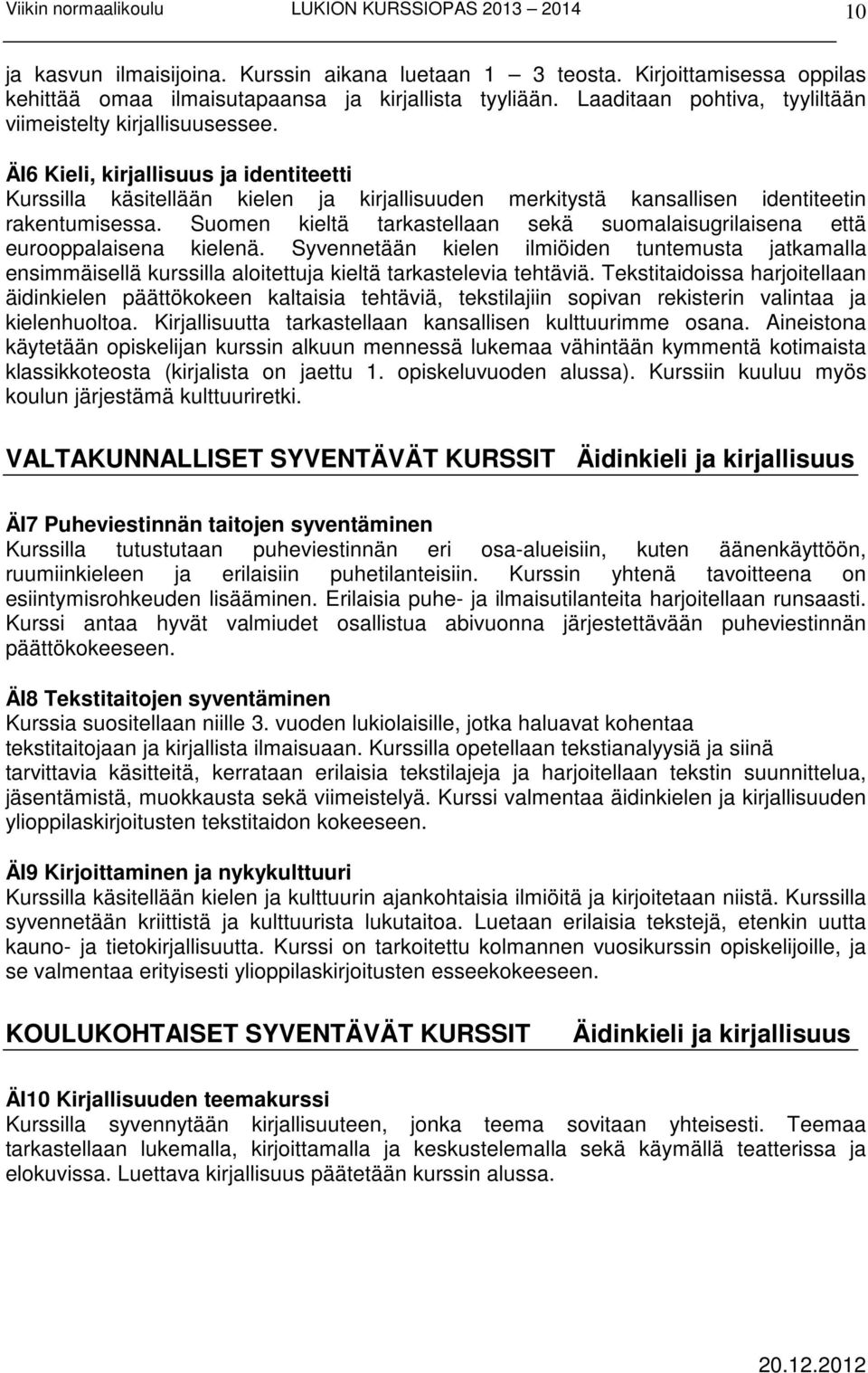 Viikin normaalikoulu LUKION KURSSIOPAS 2013 – 2014 10

ja kasvun ilmaisijoina. Kurssin aikana luetaan 1 – 3 teosta. Kirjoittamisessa oppilas kehittää omaa ilmaisutapaansa ja kirjallista tyyliään. Laaditaan pohtiva, tyyliltään viimeistelty kirjallisuusessee.

ÄI6 Kieli, kirjallisuus ja identiteetti
Kurssilla käsitellään kielen ja kirjallisuuden merkitystä kansallisen identiteetin rakentumisessa. Suomen kieltä tarkastellaan sekä suomalaisugrilaisena että eurooppalaisena kielenä. Syvennetään kielen ilmiöiden tuntemusta jatkamalla ensimmäisellä kurssilla aloitettuja kieltä tarkastelevia tehtäviä. Tekstitaidoissa harjoitellaan äidinkielen päättökokeen kaltaisia tehtäviä, tekstilajiin sopivan rekisterin valintaa ja kielenhuoltoa. Kirjallisuutta tarkastellaan kansallisen kulttuurimme osana. Aineistona käytetään opiskelijan kurssin alkuun mennessä lukemaa vähintään kymmentä kotimaista klassikkoteosta (kirjalista on jaettu 1. opiskeluvuoden alussa). Kurssiin kuuluu myös koulun järjestämä kulttuuriretki.

VALTAKUNNALLISET SYVENTÄVÄT KURSSIT Äidinkieli ja kirjallisuus

ÄI7 Puheviestinnän taitojen syventäminen
Kurssilla tutustutaan puheviestinnän eri osa-alueisiin, kuten äänenkäyttöön, ruumiinkieleen ja erilaisiin puhetilanteisiin. Kurssin yhtenä tavoitteena on esiintymisrohkeuden lisääminen. Erilaisia puhe- ja ilmaisutilanteita harjoitellaan runsaasti. Kurssi antaa hyvät valmiudet osallistua abivuonna järjestettävään puheviestinnän päättökokeeseen.

ÄI8 Tekstitaitojen syventäminen
Kurssia suositellaan niille 3. vuoden lukiolaisille, jotka haluavat kohentaa tekstitaitojaan ja kirjallista ilmaisuaan. Kurssilla opetellaan tekstianalyysiä ja siinä tarvittavia käsitteitä, kerrataan erilaisia tekstilajeja ja harjoitellaan tekstin suunnittelua, jäsentämistä, muokkausta sekä viimeistelyä. Kurssi valmentaa äidinkielen ja kirjallisuuden ylioppilaskirjoitusten tekstitaidon kokeeseen.

ÄI9 Kirjoittaminen ja nykykulttuuri
Kurssilla käsitellään kielen ja kulttuurin ajankohtaisia ilmiöitä ja kirjoitetaan niistä. Kurssilla syvennetään kriittistä ja kulttuurista lukutaitoa. Luetaan erilaisia tekstejä, etenkin uutta kauno- ja tietokirjallisuutta. Kurssi on tarkoitettu kolmannen vuosikurssin opiskelijoille, ja se valmentaa erityisesti ylioppilaskirjoitusten esseekokeeseen.

KOULUKOHTAISET SYVENTÄVÄT KURSSIT Äidinkieli ja kirjallisuus

ÄI10 Kirjallisuuden teemakurssi
Kurssilla syvennytään kirjallisuuteen, jonka teema sovitaan yhteisesti. Teemaa tarkastellaan lukemalla, kirjoittamalla ja keskustelemalla sekä käymällä teatterissa ja elokuvissa. Luettava kirjallisuus päätetään kurssin alussa.

20.12.2012